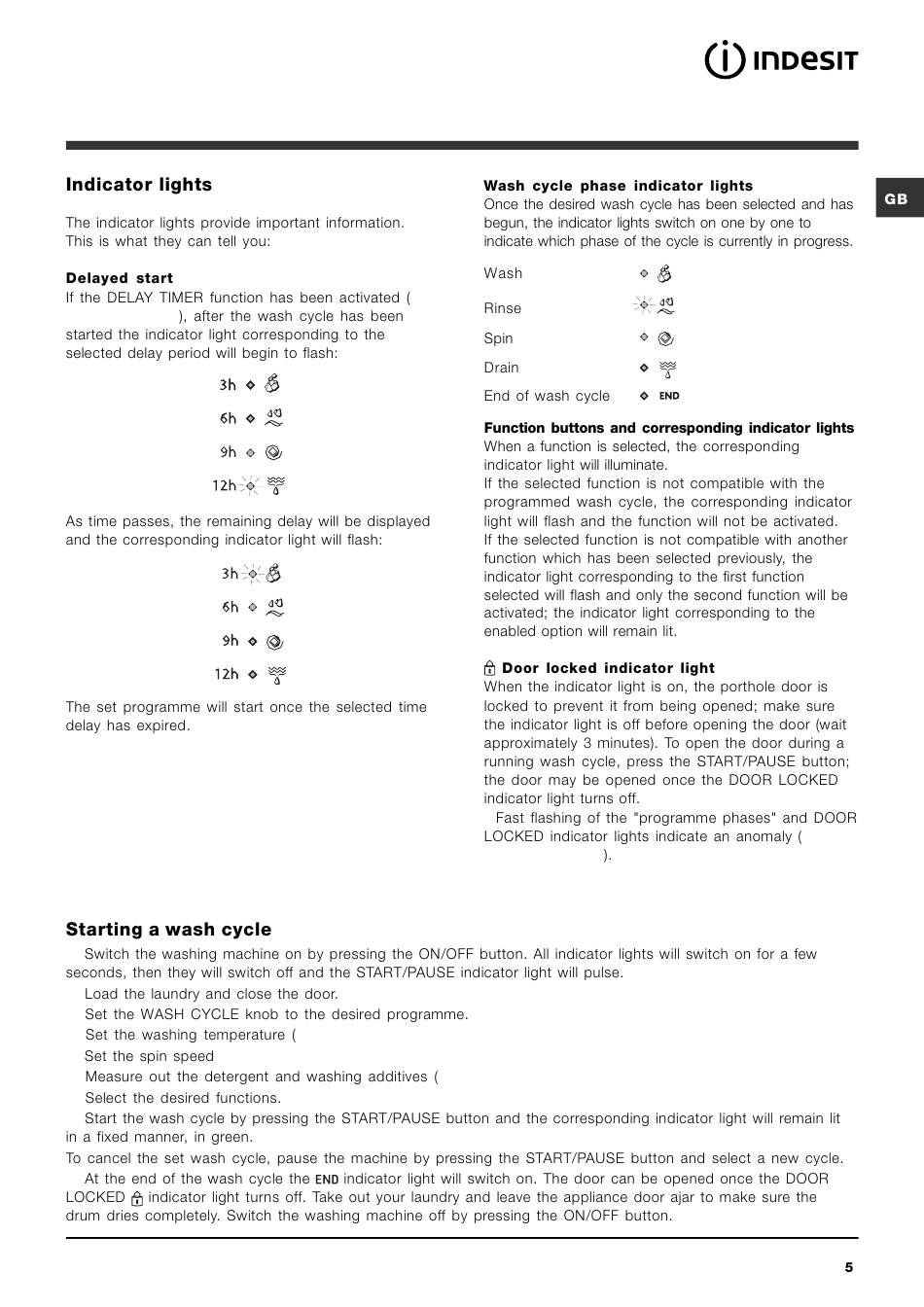 INDESIT

GB

Indicator lights

The indicator lights provide important information. This is what they can tell you:

Delayed start
If the DELAY TIMER function has been activated ( ), after the wash cycle has been started the indicator light corresponding to the selected delay period will begin to flash:

3h
6h
9h
12h

As time passes, the remaining delay will be displayed and the corresponding indicator light will flash:

3h
6h
9h
12h

The set programme will start once the selected time delay has expired.

Wash cycle phase indicator lights
Once the desired wash cycle has been selected and has begun, the indicator lights switch on one by one to indicate which phase of the cycle is currently in progress.

Wash
Rinse
Spin
Drain
End of wash cycle END

Function buttons and corresponding indicator lights
When a function is selected, the corresponding indicator light will illuminate.
If the selected function is not compatible with the programmed wash cycle, the corresponding indicator light will flash and the function will not be activated.
If the selected function is not compatible with another function which has been selected previously, the indicator light corresponding to the first function selected will flash and only the second function will be activated; the indicator light corresponding to the enabled option will remain lit.

Door locked indicator light
When the indicator light is on, the porthole door is locked to prevent it from being opened; make sure the indicator light is off before opening the door (wait approximately 3 minutes). To open the door during a running wash cycle, press the START/PAUSE button; the door may be opened once the DOOR LOCKED indicator light turns off.
Fast flashing of the "programme phases" and DOOR LOCKED indicator lights indicate an anomaly ( ).

Starting a wash cycle

Switch the washing machine on by pressing the ON/OFF button. All indicator lights will switch on for a few seconds, then they will switch off and the START/PAUSE indicator light will pulse.
Load the laundry and close the door.
Set the WASH CYCLE knob to the desired programme.
Set the washing temperature (
Set the spin speed
Measure out the detergent and washing additives (
Select the desired functions.
Start the wash cycle by pressing the START/PAUSE button and the corresponding indicator light will remain lit in a fixed manner, in green.
To cancel the set wash cycle, pause the machine by pressing the START/PAUSE button and select a new cycle.
At the end of the wash cycle the END indicator light will switch on. The door can be opened once the DOOR LOCKED indicator light turns off. Take out your laundry and leave the appliance door ajar to make sure the drum dries completely. Switch the washing machine off by pressing the ON/OFF button.

5